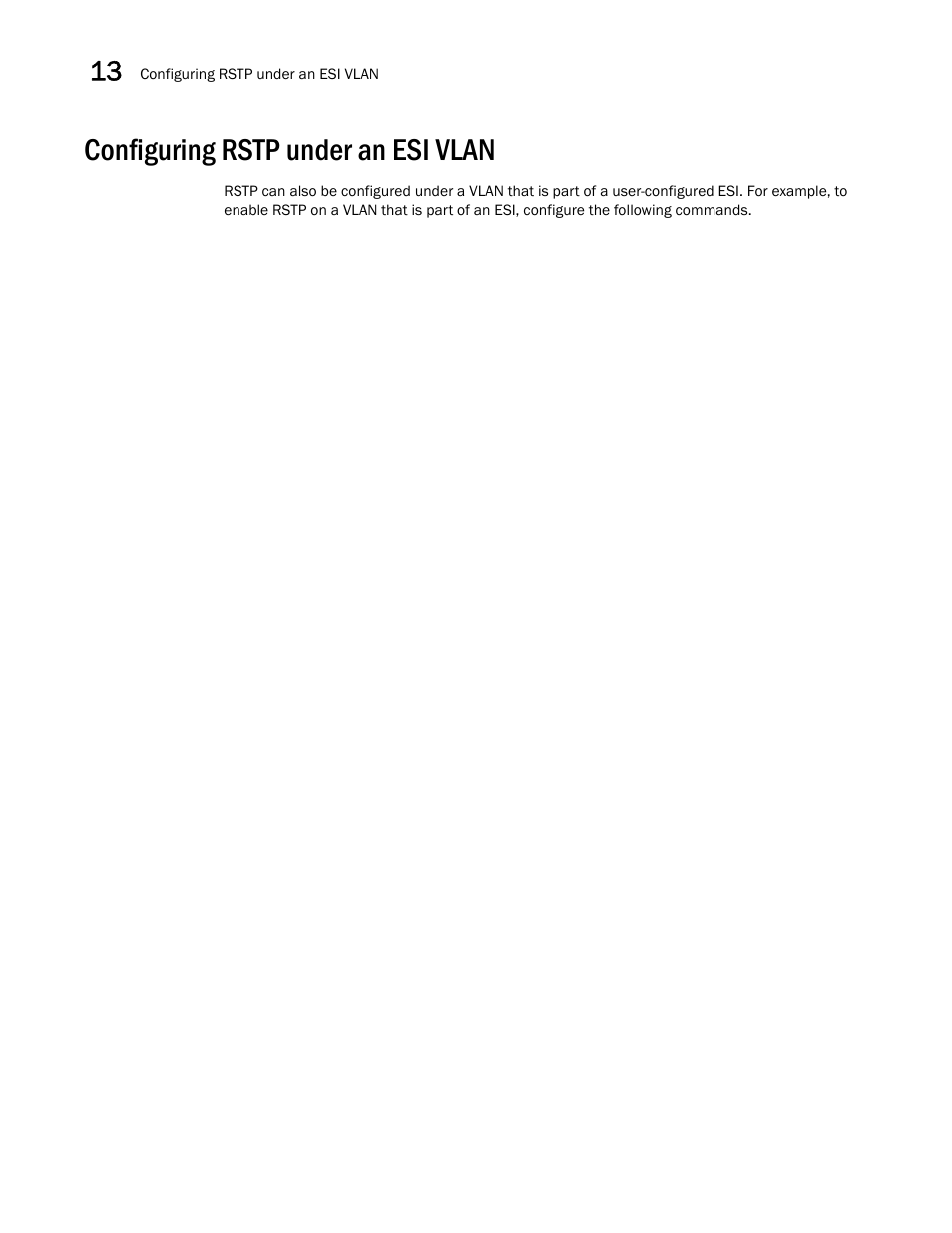 13 Configuring RSTP under an ESI VLAN

Configuring RSTP under an ESI VLAN

RSTP can also be configured under a VLAN that is part of a user-configured ESI. For example, to enable RSTP on a VLAN that is part of an ESI, configure the following commands.